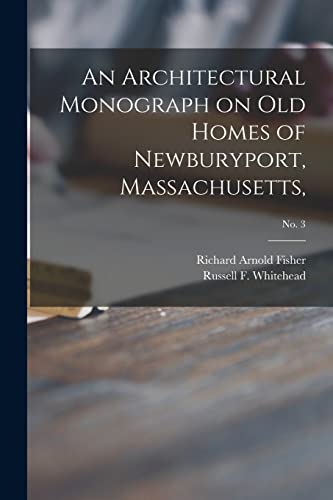 An Architectural Monograph on Old Homes of Newburyport, Massachusetts,

No. 3

Richard Arnold Fisher
Russell F. Whitehead